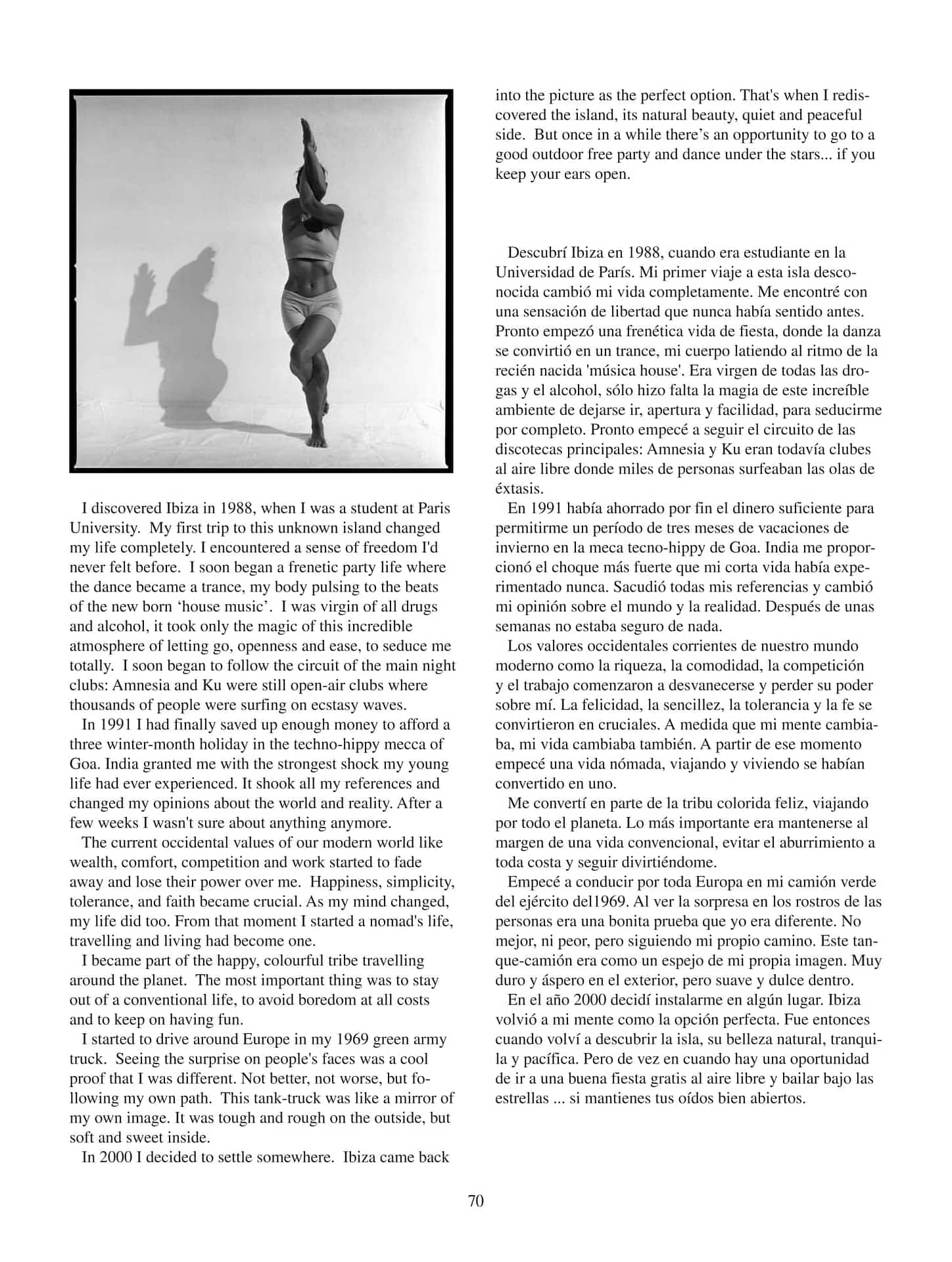 I discovered Ibiza in 1988, when I was a student at Paris University. My first trip to this unknown island changed my life completely. I encountered a sense of freedom I'd never felt before. I soon began a frenetic party life where the dance became a trance, my body pulsing to the beats of the new born ‘house music’. I was virgin of all drugs and alcohol, it took only the magic of this incredible atmosphere of letting go, openness and ease, to seduce me totally. I soon began to follow the circuit of the main night clubs: Amnesia and Ku were still open-air clubs where thousands of people were surfing on ecstasy waves.

In 1991 I had finally saved up enough money to afford a three winter-month holiday in the techno-hippy mecca of Goa. India granted me with the strongest shock my young life had ever experienced. It shook all my references and changed my opinions about the world and reality. After a few weeks I wasn't sure about anything anymore.

The current occidental values of our modern world like wealth, comfort, competition and work started to fade away and lose their power over me. Happiness, simplicity, tolerance, and faith became crucial. As my mind changed, my life did too. From that moment I started a nomad's life, travelling and living had become one.

I became part of the happy, colourful tribe travelling around the planet. The most important thing was to stay out of a conventional life, to avoid boredom at all costs and to keep on having fun.

I started to drive around Europe in my 1969 green army truck. Seeing the surprise on people's faces was a cool proof that I was different. Not better, not worse, but following my own path. This tank-truck was like a mirror of my own image. It was tough and rough on the outside, but soft and sweet inside.

In 2000 I decided to settle somewhere. Ibiza came back into the picture as the perfect option. That's when I rediscovered the island, its natural beauty, quiet and peaceful side. But once in a while there’s an opportunity to go to a good outdoor free party and dance under the stars... if you keep your ears open.

Descubrí Ibiza en 1988, cuando era estudiante en la Universidad de París. Mi primer viaje a esta isla desconocida cambió mi vida completamente. Me encontré con una sensación de libertad que nunca había sentido antes. Pronto empezó una frenética vida de fiesta, donde la danza se convirtió en un trance, mi cuerpo latiendo al ritmo de la recién nacida 'música house'. Era virgen de todas las drogas y el alcohol, sólo hizo falta la magia de este increíble ambiente de dejarse ir, apertura y facilidad, para seducirme por completo. Pronto empecé a seguir el circuito de las discotecas principales: Amnesia y Ku eran todavía clubes al aire libre donde miles de personas surfeaban las olas de éxtasis.

En 1991 había ahorrado por fin el dinero suficiente para permitirme un período de tres meses de vacaciones de invierno en la meca tecno-hippy de Goa. India me proporcionó el choque más fuerte que mi corta vida había experimentado nunca. Sacudió todas mis referencias y cambió mi opinión sobre el mundo y la realidad. Después de unas semanas no estaba seguro de nada.

Los valores occidentales corrientes de nuestro mundo moderno como la riqueza, la comodidad, la competición y el trabajo comenzaron a desvanecerse y perder su poder sobre mí. La felicidad, la sencillez, la tolerancia y la fe se convirtieron en cruciales. A medida que mi mente cambiaba, mi vida cambiaba también. A partir de ese momento empecé una vida nómada, viajando y viviendo se habían convertido en uno.

Me convertí en parte de la tribu colorida feliz, viajando por todo el planeta. Lo más importante era mantenerse al margen de una vida convencional, evitar el aburrimiento a toda costa y seguir divirtiéndome.

Empecé a conducir por toda Europa en mi camión verde del ejército del1969. Al ver la sorpresa en los rostros de las personas era una bonita prueba que yo era diferente. No mejor, ni peor, pero siguiendo mi propio camino. Este tanque-camión era como un espejo de mi propia imagen. Muy duro y áspero en el exterior, pero suave y dulce dentro.

En el año 2000 decidí instalarme en algún lugar. Ibiza volvió a mi mente como la opción perfecta. Fue entonces cuando volví a descubrir la isla, su belleza natural, tranquila y pacífica. Pero de vez en cuando hay una oportunidad de ir a una buena fiesta gratis al aire libre y bailar bajo las estrellas ... si mantienes tus oídos bien abiertos.

70